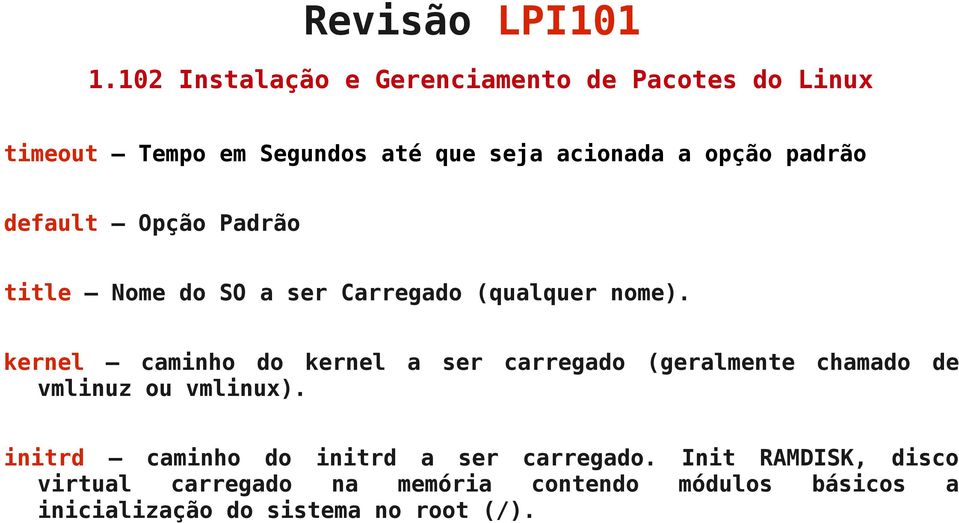 Revisão LPI101

1.102 Instalação e Gerenciamento de Pacotes do Linux

timeout – Tempo em Segundos até que seja acionada a opção padrão

default – Opção Padrão

title – Nome do SO a ser Carregado (qualquer nome).

kernel – caminho do kernel a ser carregado (geralmente chamado de vmlinuz ou vmlinux).

initrd – caminho do initrd a ser carregado. Init RAMDISK, disco virtual carregado na memória contendo módulos básicos a inicialização do sistema no root (/).